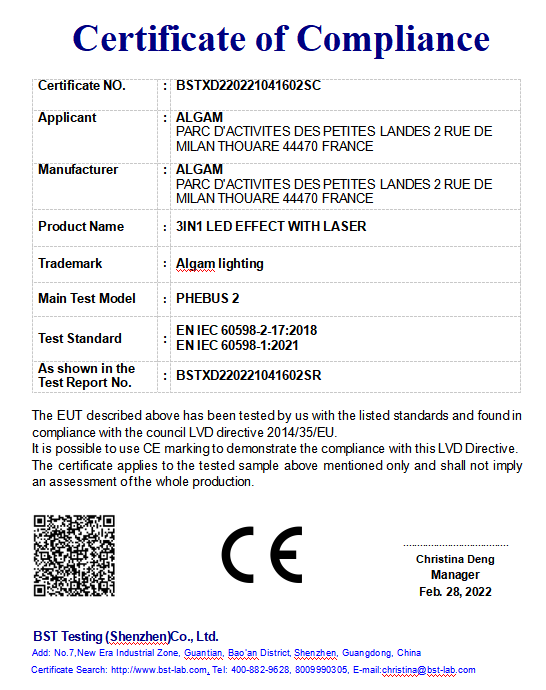 Certificate of Compliance

| Certificate NO. | : | BSTXD220221041602SC |
|---|---|---|
| Applicant | : | ALGAM PARC D'ACTIVITES DES PETITES LANDES 2 RUE DE MILAN THOUARE 44470 FRANCE |
| Manufacturer | : | ALGAM PARC D'ACTIVITES DES PETITES LANDES 2 RUE DE MILAN THOUARE 44470 FRANCE |
| Product Name | : | 3IN1 LED EFFECT WITH LASER |
| Trademark | : | Algam lighting |
| Main Test Model | : | PHEBUS 2 |
| Test Standard | : | EN IEC 60598-2-17:2018 EN IEC 60598-1:2021 |
| As shown in the Test Report No. | : | BSTXD220221041602SR |

The EUT described above has been tested by us with the listed standards and found in compliance with the council LVD directive 2014/35/EU.
It is possible to use CE marking to demonstrate the compliance with this LVD Directive.
The certificate applies to the tested sample above mentioned only and shall not imply an assessment of the whole production.

CE

Christina Deng
Manager
Feb. 28, 2022

BST Testing (Shenzhen)Co., Ltd.
Add: No.7,New Era Industrial Zone, Guantian, Bao'an District, Shenzhen, Guangdong, China
Certificate Search: http://www.bst-lab.com, Tel: 400-882-9628, 8009990305, E-mail:christina@bst-lab.com